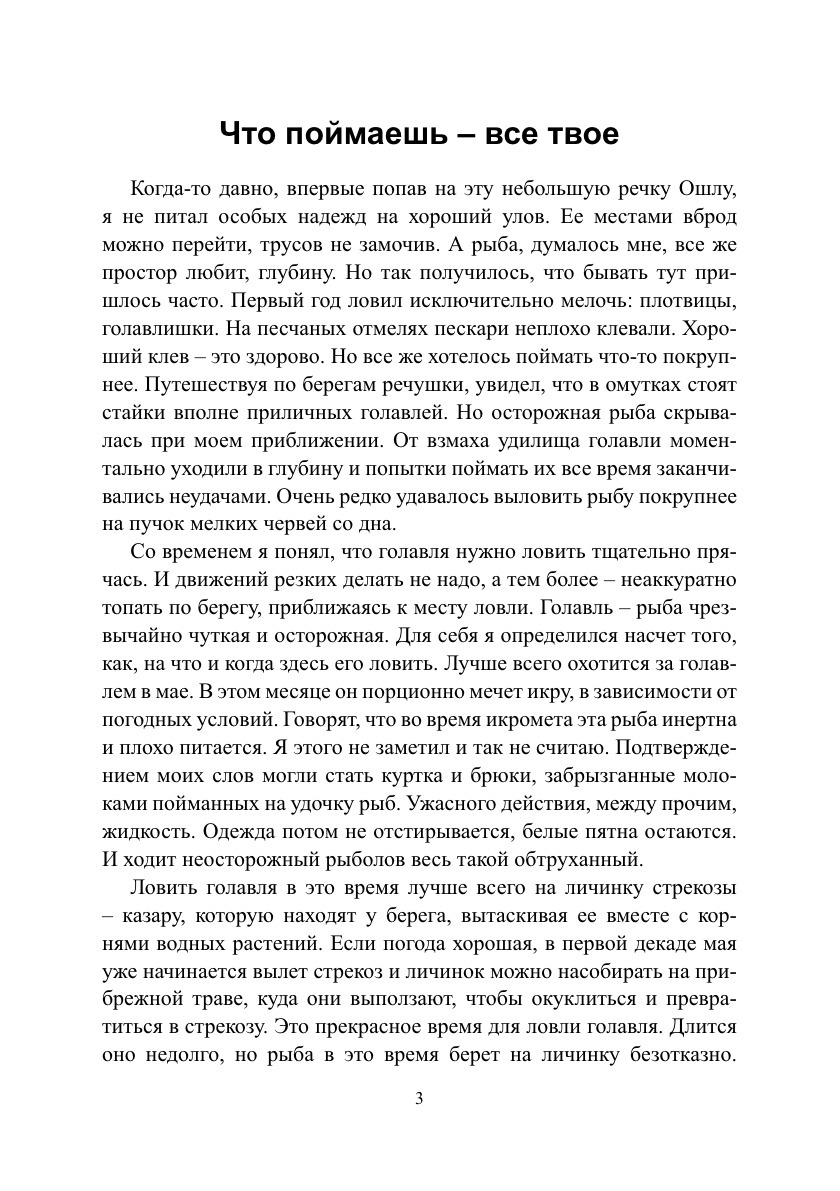 Что поймаешь – все твое

Когда-то давно, впервые попав на эту небольшую речку Ошлу, я не питал особых надежд на хороший улов. Ее местами вброд можно перейти, трусов не замочив. А рыба, думалось мне, все же простор любит, глубину. Но так получилось, что бывать тут пришлось часто. Первый год ловил исключительно мелочь: плотвицы, голавлишки. На песчаных отмелях пескари неплохо клевали. Хороший клев – это здорово. Но все же хотелось поймать что-то покрупнее. Путешествуя по берегам речушки, увидел, что в омутках стоят стайки вполне приличных голавлей. Но осторожная рыба скрывалась при моем приближении. От взмаха удилища голавли моментально уходили в глубину и попытки поймать их все время заканчивались неудачами. Очень редко удавалось выловить рыбу покрупнее на пучок мелких червей со дна.

Со временем я понял, что голавля нужно ловить тщательно прячась. И движений резких делать не надо, а тем более – неаккуратно топать по берегу, приближаясь к месту ловли. Голавль – рыба чрезвычайно чуткая и осторожная. Для себя я определился насчет того, как, на что и когда здесь его ловить. Лучше всего охотится за голавлем в мае. В этом месяце он порционно мечет икру, в зависимости от погодных условий. Говорят, что во время икромета эта рыба инертна и плохо питается. Я этого не заметил и так не считаю. Подтверждением моих слов могли стать куртка и брюки, забрызганные молоками пойманных на удочку рыб. Ужасного действия, между прочим, жидкость. Одежда потом не отстирывается, белые пятна остаются. И ходит неосторожный рыболов весь такой обтруханный.

Ловить голавля в это время лучше всего на личинку стрекозы – казару, которую находят у берега, вытаскивая ее вместе с корнями водных растений. Если погода хорошая, в первой декаде мая уже начинается вылет стрекоз и личинок можно насобирать на прибрежной траве, куда они выползают, чтобы окуклиться и превратиться в стрекозу. Это прекрасное время для ловли голавля. Длится оно недолго, но рыба в это время берет на личинку безотказно.

3